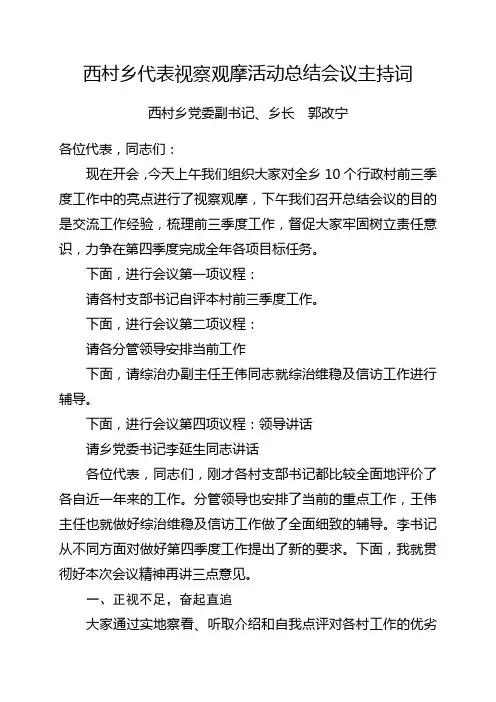 西村乡代表视察观摩活动总结会议主持词

西村乡党委副书记、乡长　郭改宁

各位代表，同志们：

现在开会，今天上午我们组织大家对全乡 10 个行政村前三季度工作中的亮点进行了视察观摩，下午我们召开总结会议的目的是交流工作经验，梳理前三季度工作，督促大家牢固树立责任意识，力争在第四季度完成全年各项目标任务。

下面，进行会议第一项议程：

请各村支部书记自评本村前三季度工作。

下面，进行会议第二项议程：

请各分管领导安排当前工作

下面，请综治办副主任王伟同志就综治维稳及信访工作进行辅导。

下面，进行会议第四项议程：领导讲话

请乡党委书记李延生同志讲话

各位代表，同志们，刚才各村支部书记都比较全面地评价了各自近一年来的工作。分管领导也安排了当前的重点工作，王伟主任也就做好综治维稳及信访工作做了全面细致的辅导。李书记从不同方面对做好第四季度工作提出了新的要求。下面，我就贯彻好本次会议精神再讲三点意见。

一、正视不足，奋起直追

大家通过实地察看、听取介绍和自我点评对各村工作的优劣